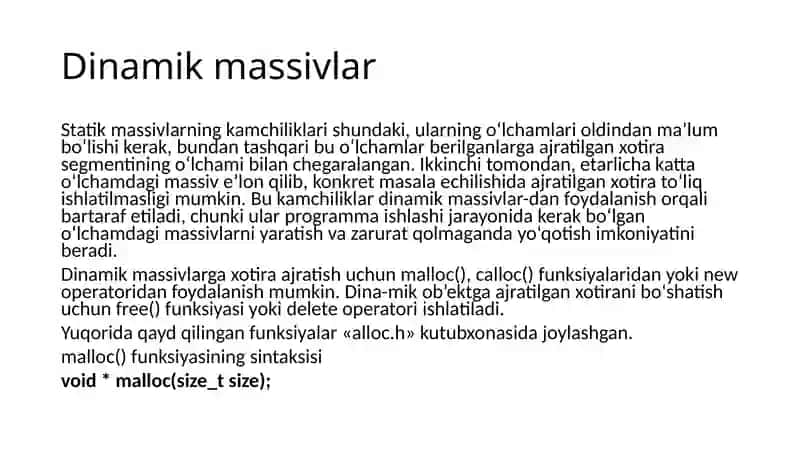 Dinamik massivlar

Statik massivlarning kamchiliklari shundaki, ularning oʻlchamlari oldindan maʼlum boʻlishi kerak, bundan tashqari bu oʻlchamlar berilganlarga ajratilgan xotira segmentining oʻlchami bilan chegaralangan. Ikkinchi tomondan, etarlicha katta oʻlchamdagi massiv eʼlon qilib, konkret masala echilishida ajratilgan xotira toʻliq ishlatilmasligi mumkin. Bu kamchiliklar dinamik massivlar-dan foydalanish orqali bartaraf etiladi, chunki ular programma ishlashi jarayonida kerak boʻlgan oʻlchamdagi massivlarni yaratish va zarurat qolmaganda yoʻqotish imkoniyatini beradi.

Dinamik massivlarga xotira ajratish uchun malloc(), calloc() funksiyalaridan yoki new operatoridan foydalanish mumkin. Dina-mik obʼektga ajratilgan xotirani boʻshatish uchun free() funksiyasi yoki delete operatori ishlatiladi.

Yuqorida qayd qilingan funksiyalar «alloc.h» kutubxonasida joylashgan.

malloc() funksiyasining sintaksisi

void * malloc(size_t size);